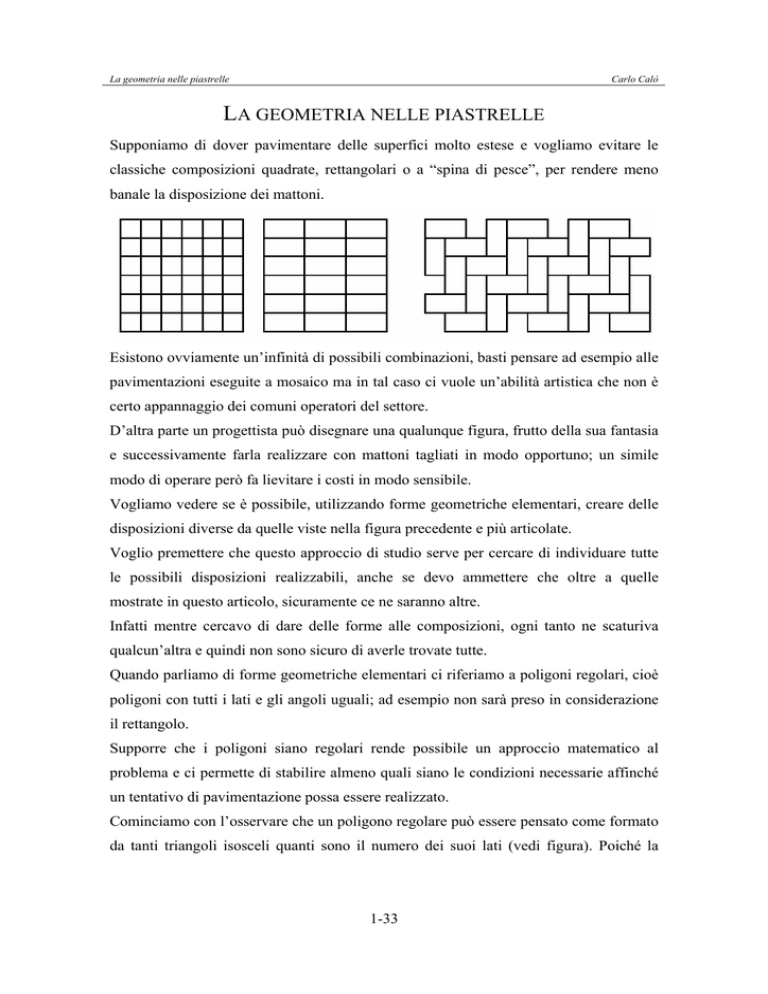 La geometria nelle piastrelle

Carlo Calò

LA GEOMETRIA NELLE PIASTRELLE

Supponiamo di dover pavimentare delle superfici molto estese e vogliamo evitare le classiche composizioni quadrate, rettangolari o a “spina di pesce”, per rendere meno banale la disposizione dei mattoni.

Esistono ovviamente un’infinità di possibili combinazioni, basti pensare ad esempio alle pavimentazioni eseguite a mosaico ma in tal caso ci vuole un’abilità artistica che non è certo appannaggio dei comuni operatori del settore.

D’altra parte un progettista può disegnare una qualunque figura, frutto della sua fantasia e successivamente farla realizzare con mattoni tagliati in modo opportuno; un simile modo di operare però fa lievitare i costi in modo sensibile.

Vogliamo vedere se è possibile, utilizzando forme geometriche elementari, creare delle disposizioni diverse da quelle viste nella figura precedente e più articolate.

Voglio premettere che questo approccio di studio serve per cercare di individuare tutte le possibili disposizioni realizzabili, anche se devo ammettere che oltre a quelle mostrate in questo articolo, sicuramente ce ne saranno altre.

Infatti mentre cercavo di dare delle forme alle composizioni, ogni tanto ne scaturiva qualcun’altra e quindi non sono sicuro di averle trovate tutte.

Quando parliamo di forme geometriche elementari ci riferiamo a poligoni regolari, cioè poligoni con tutti i lati e gli angoli uguali; ad esempio non sarà preso in considerazione il rettangolo.

Supporre che i poligoni siano regolari rende possibile un approccio matematico al problema e ci permette di stabilire almeno quali siano le condizioni necessarie affinché un tentativo di pavimentazione possa essere realizzato.

Cominciamo con l’osservare che un poligono regolare può essere pensato come formato da tanti triangoli isosceli quanti sono il numero dei suoi lati (vedi figura). Poiché la

1-33